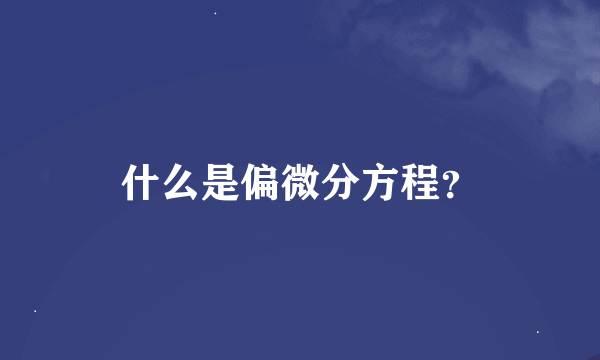 什么是偏微分方程?